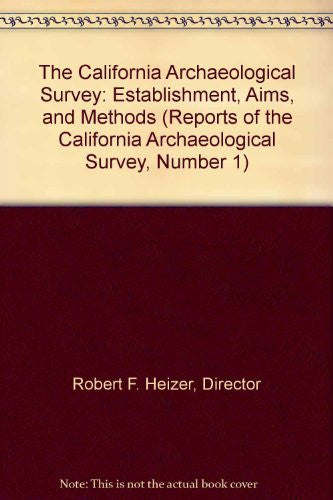 The California Archaeological Survey: Establishment, Aims, and Methods (Reports of the California Archaeological Survey, Number 1)

Robert F. Heizer, Director

Note: This is not the actual book cover